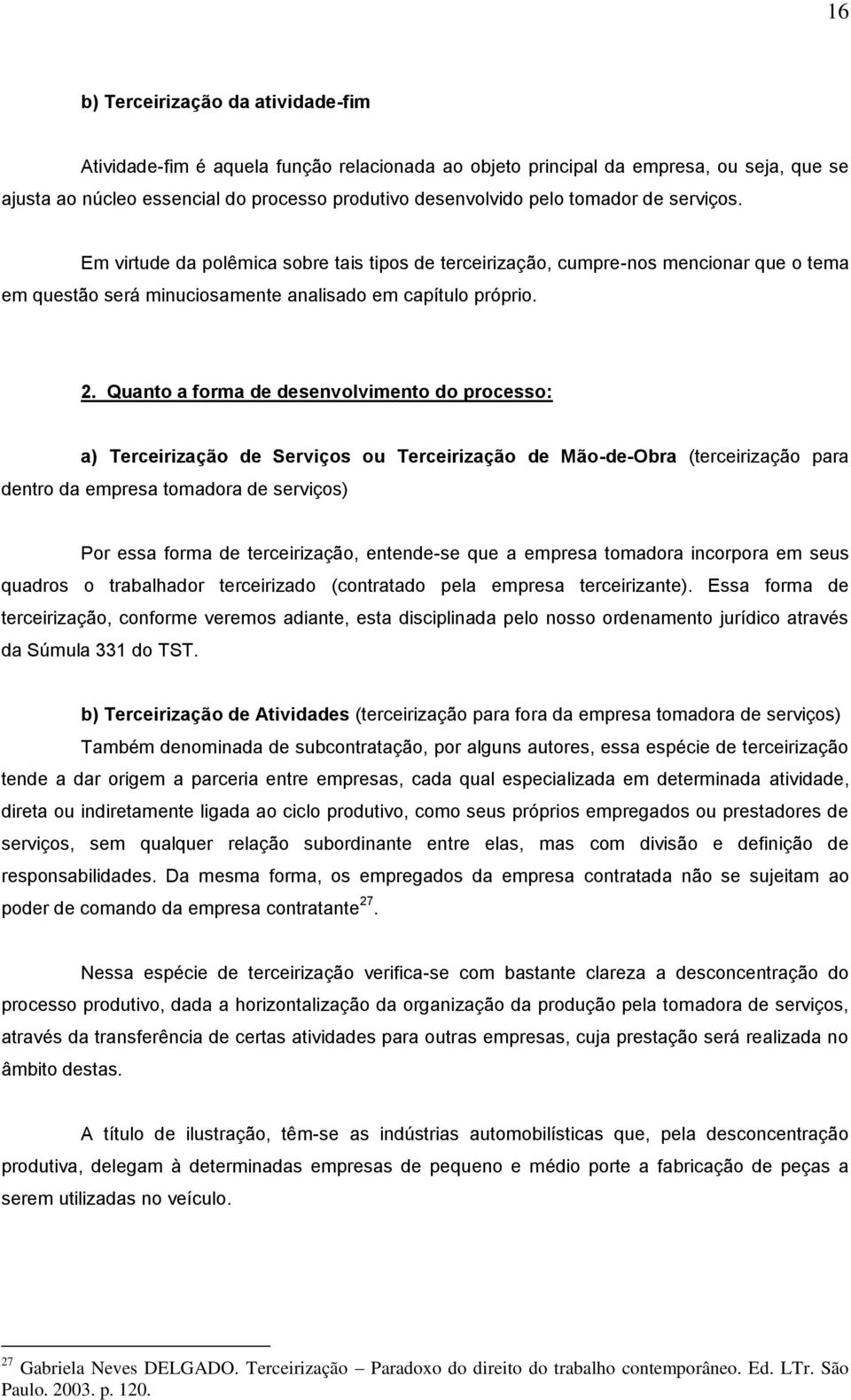 16

b) Terceirização da atividade-fim

Atividade-fim é aquela função relacionada ao objeto principal da empresa, ou seja, que se ajusta ao núcleo essencial do processo produtivo desenvolvido pelo tomador de serviços.

Em virtude da polêmica sobre tais tipos de terceirização, cumpre-nos mencionar que o tema em questão será minuciosamente analisado em capítulo próprio.

2. Quanto a forma de desenvolvimento do processo:

a) Terceirização de Serviços ou Terceirização de Mão-de-Obra (terceirização para dentro da empresa tomadora de serviços)

Por essa forma de terceirização, entende-se que a empresa tomadora incorpora em seus quadros o trabalhador terceirizado (contratado pela empresa terceirizante). Essa forma de terceirização, conforme veremos adiante, esta disciplinada pelo nosso ordenamento jurídico através da Súmula 331 do TST.

b) Terceirização de Atividades (terceirização para fora da empresa tomadora de serviços)

Também denominada de subcontratação, por alguns autores, essa espécie de terceirização tende a dar origem a parceria entre empresas, cada qual especializada em determinada atividade, direta ou indiretamente ligada ao ciclo produtivo, como seus próprios empregados ou prestadores de serviços, sem qualquer relação subordinante entre elas, mas com divisão e definição de responsabilidades. Da mesma forma, os empregados da empresa contratada não se sujeitam ao poder de comando da empresa contratante$^{27}$.

Nessa espécie de terceirização verifica-se com bastante clareza a desconcentração do processo produtivo, dada a horizontalização da organização da produção pela tomadora de serviços, através da transferência de certas atividades para outras empresas, cuja prestação será realizada no âmbito destas.

A título de ilustração, têm-se as indústrias automobilísticas que, pela desconcentração produtiva, delegam à determinadas empresas de pequeno e médio porte a fabricação de peças a serem utilizadas no veículo.

$^{27}$ Gabriela Neves DELGADO. Terceirização – Paradoxo do direito do trabalho contemporâneo. Ed. LTr. São Paulo. 2003. p. 120.